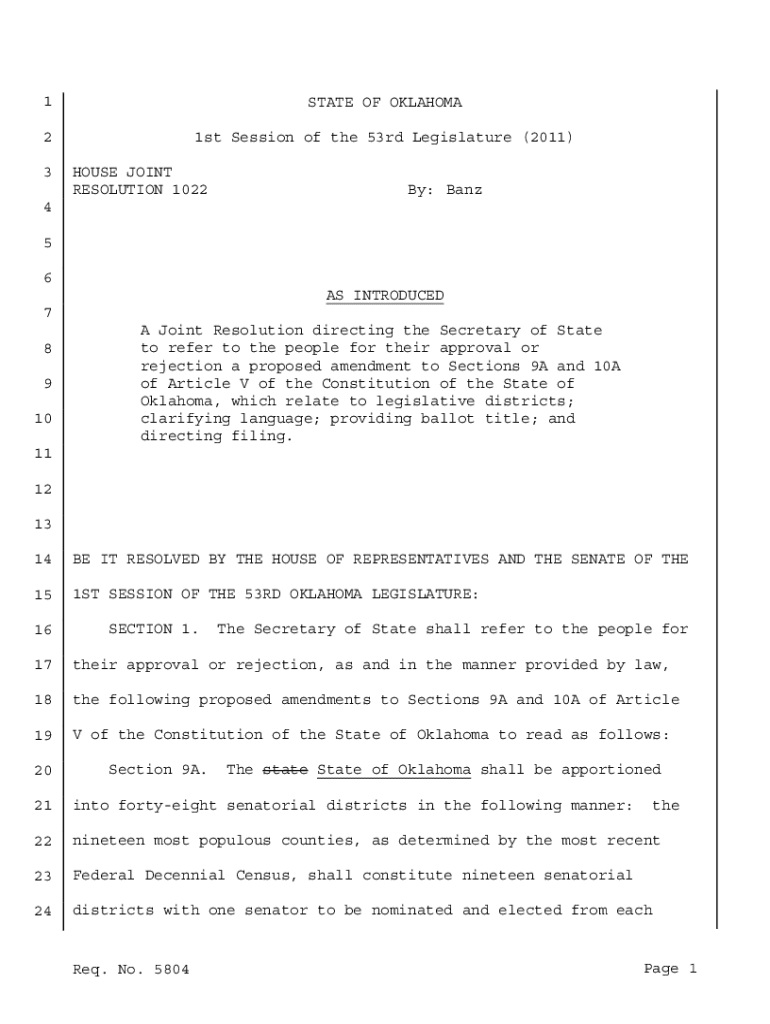 1 STATE OF OKLAHOMA

2 1st Session of the 53rd Legislature (2011)

3 HOUSE JOINT RESOLUTION 1022 By: Banz

4

5

6 AS INTRODUCED

7 A Joint Resolution directing the Secretary of State
8 to refer to the people for their approval or
rejection a proposed amendment to Sections 9A and 10A
9 of Article V of the Constitution of the State of
Oklahoma, which relate to legislative districts;
10 clarifying language; providing ballot title; and
directing filing.

11

12

13

14 BE IT RESOLVED BY THE HOUSE OF REPRESENTATIVES AND THE SENATE OF THE
15 1ST SESSION OF THE 53RD OKLAHOMA LEGISLATURE:

16 SECTION 1. The Secretary of State shall refer to the people for
17 their approval or rejection, as and in the manner provided by law,
18 the following proposed amendments to Sections 9A and 10A of Article
19 V of the Constitution of the State of Oklahoma to read as follows:

20 Section 9A. The state State of Oklahoma shall be apportioned
21 into forty-eight senatorial districts in the following manner: the
22 nineteen most populous counties, as determined by the most recent
23 Federal Decennial Census, shall constitute nineteen senatorial
24 districts with one senator to be nominated and elected from each

Req. No. 5804 Page 1